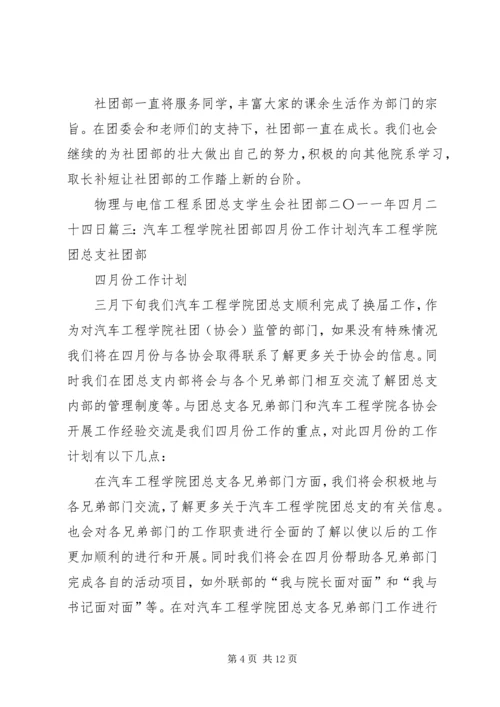 社团部一直将服务同学，丰富大家的课余生活作为部门的宗旨。在团委会和老师们的支持下，社团部一直在成长。我们也会继续的为社团部的壮大做出自己的努力，积极的向其他院系学习，取长补短让社团部的工作踏上新的台阶。

物理与电信工程系团总支学生会社团部二〇一一年四月二十四日篇三：汽车工程学院社团部四月份工作计划汽车工程学院团总支社团部

四月份工作计划

三月下旬我们汽车工程学院团总支顺利完成了换届工作，作为对汽车工程学院社团（协会）监管的部门，如果没有特殊情况我们将在四月份与各协会取得联系了解更多关于协会的信息。同时我们在团总支内部将会与各个兄弟部门相互交流了解团总支内部的管理制度等。与团总支各兄弟部门和汽车工程学院各协会开展工作经验交流是我们四月份工作的重点，对此四月份的工作计划有以下几点：

在汽车工程学院团总支各兄弟部门方面，我们将会积极地与各兄弟部门交流，了解更多关于汽车工程学院团总支的有关信息。也会对各兄弟部门的工作职责进行全面的了解以使以后的工作更加顺利的进行和开展。同时我们将会在四月份帮助各兄弟部门完成各自的活动项目，如外联部的“我与院长面对面”和“我与书记面对面”等。在对汽车工程学院团总支各兄弟部门工作进行

第 4 页 共 12 页